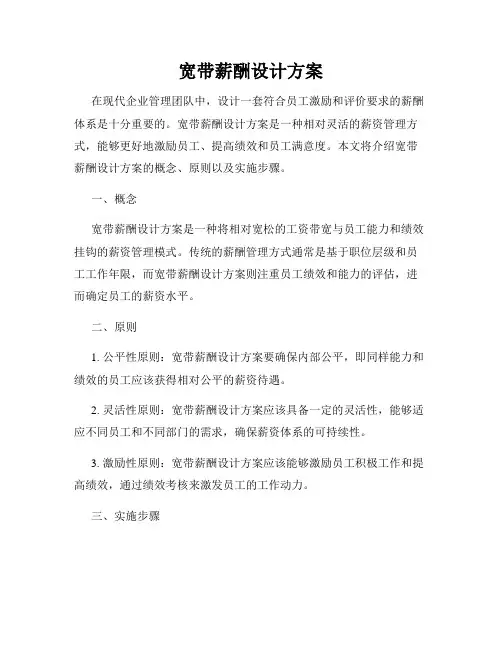 宽带薪酬设计方案

在现代企业管理团队中，设计一套符合员工激励和评价要求的薪酬体系是十分重要的。宽带薪酬设计方案是一种相对灵活的薪资管理方式，能够更好地激励员工、提高绩效和员工满意度。本文将介绍宽带薪酬设计方案的概念、原则以及实施步骤。

一、概念

宽带薪酬设计方案是一种将相对宽松的工资带宽与员工能力和绩效挂钩的薪资管理模式。传统的薪酬管理方式通常是基于职位层级和员工工作年限，而宽带薪酬设计方案则注重员工绩效和能力的评估，进而确定员工的薪资水平。

二、原则

1. 公平性原则：宽带薪酬设计方案要确保内部公平，即同样能力和绩效的员工应该获得相对公平的薪资待遇。

2. 灵活性原则：宽带薪酬设计方案应该具备一定的灵活性，能够适应不同员工和不同部门的需求，确保薪资体系的可持续性。

3. 激励性原则：宽带薪酬设计方案应该能够激励员工积极工作和提高绩效，通过绩效考核来激发员工的工作动力。

三、实施步骤